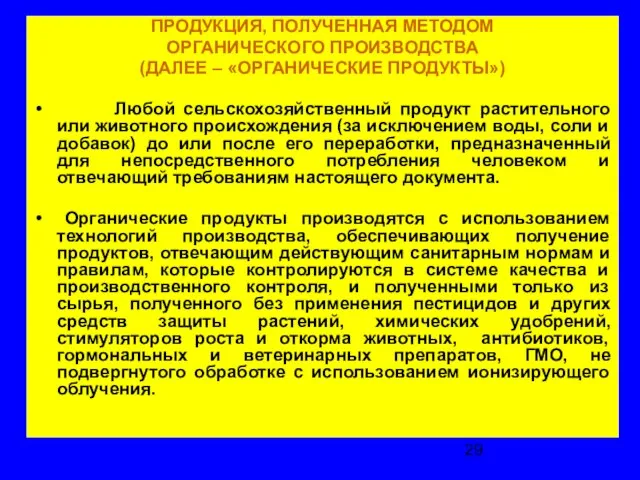 ПРОДУКЦИЯ, ПОЛУЧЕННАЯ МЕТОДОМ ОРГАНИЧЕСКОГО ПРОИЗВОДСТВА (ДАЛЕЕ – «ОРГАНИЧЕСКИЕ ПРОДУКТЫ»)

• Любой сельскохозяйственный продукт растительного или животного происхождения (за исключением воды, соли и добавок) до или после его переработки, предназначенный для непосредственного потребления человеком и отвечающий требованиям настоящего документа.

• Органические продукты производятся с использованием технологий производства, обеспечивающих получение продуктов, отвечающим действующим санитарным нормам и правилам, которые контролируются в системе качества и производственного контроля, и полученными только из сырья, полученного без применения пестицидов и других средств защиты растений, химических удобрений, стимуляторов роста и откорма животных, антибиотиков, гормональных и ветеринарных препаратов, ГМО, не подвергнутого обработке с использованием ионизирующего облучения.

29